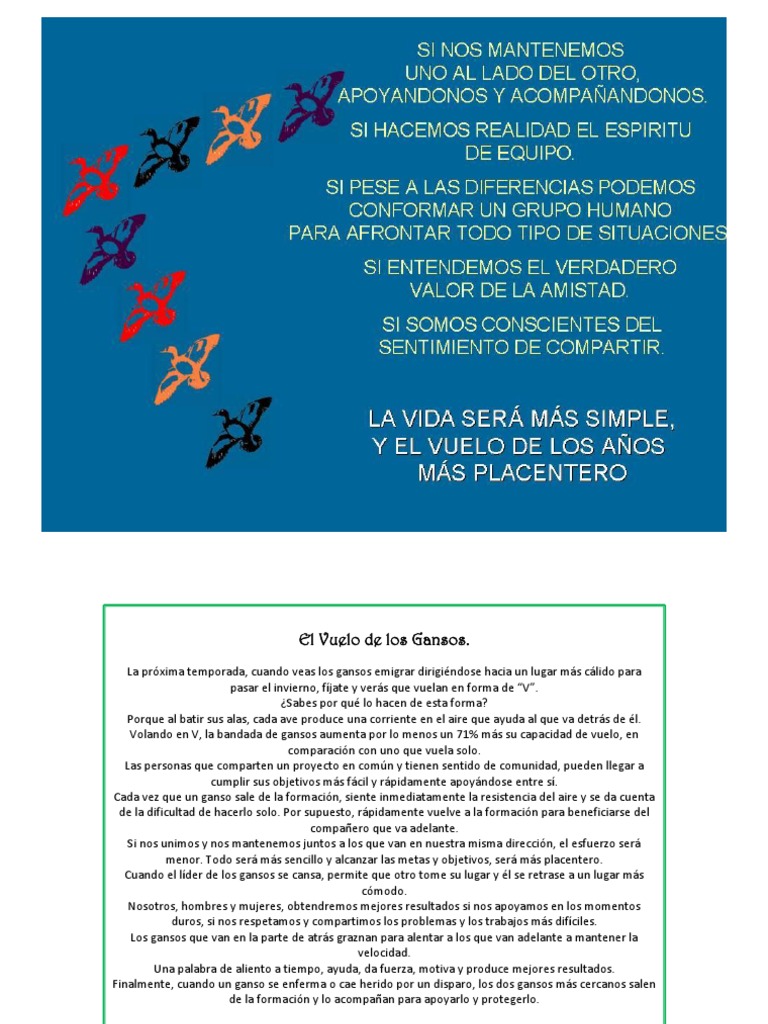 SI NOS MANTENEMOS UNO AL LADO DEL OTRO, APOYANDONOS Y ACOMPAÑANDONOS.

SI HACEMOS REALIDAD EL ESPIRITU DE EQUIPO.

SI PESE A LAS DIFERENCIAS PODEMOS CONFORMAR UN GRUPO HUMANO PARA AFRONTAR TODO TIPO DE SITUACIONES

SI ENTENDEMOS EL VERDADERO VALOR DE LA AMISTAD.

SI SOMOS CONSCIENTES DEL SENTIMIENTO DE COMPARTIR.

LA VIDA SERÁ MÁS SIMPLE, Y EL VUELO DE LOS AÑOS MÁS PLACENTERO

El Vuelo de los Gansos.

La próxima temporada, cuando veas los gansos emigrar dirigiéndose hacia un lugar más cálido para pasar el invierno, fíjate y verás que vuelan en forma de "V".
¿Sabes por qué lo hacen de esta forma?
Porque al batir sus alas, cada ave produce una corriente en el aire que ayuda al que va detrás de él.
Volando en V, la bandada de gansos aumenta por lo menos un 71% más su capacidad de vuelo, en comparación con uno que vuela solo.
Las personas que comparten un proyecto en común y tienen sentido de comunidad, pueden llegar a cumplir sus objetivos más fácil y rápidamente apoyándose entre sí.
Cada vez que un ganso sale de la formación, siente inmediatamente la resistencia del aire y se da cuenta de la dificultad de hacerlo solo. Por supuesto, rápidamente vuelve a la formación para beneficiarse del compañero que va adelante.
Si nos unimos y nos mantenemos juntos a los que van en nuestra misma dirección, el esfuerzo será menor. Todo será más sencillo y alcanzar las metas y objetivos, será más placentero.
Cuando el líder de los gansos se cansa, permite que otro tome su lugar y él se retrase a un lugar más cómodo.
Nosotros, hombres y mujeres, obtendremos mejores resultados si nos apoyamos en los momentos duros, si nos respetamos y compartimos los problemas y los trabajos más difíciles.
Los gansos que van en la parte de atrás graznan para alentar a los que van adelante a mantener la velocidad.
Una palabra de aliento a tiempo, ayuda, da fuerza, motiva y produce mejores resultados.
Finalmente, cuando un ganso se enferma o cae herido por un disparo, los dos gansos más cercanos salen de la formación y lo acompañan para apoyarlo y protegerlo.